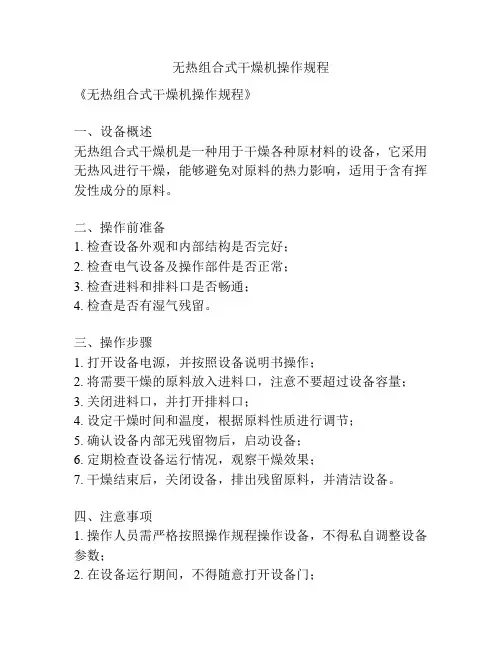 无热组合式干燥机操作规程

《无热组合式干燥机操作规程》

一、设备概述
无热组合式干燥机是一种用于干燥各种原材料的设备，它采用无热风进行干燥，能够避免对原料的热力影响，适用于含有挥发性成分的原料。

二、操作前准备
1. 检查设备外观和内部结构是否完好；
2. 检查电气设备及操作部件是否正常；
3. 检查进料和排料口是否畅通；
4. 检查是否有湿气残留。

三、操作步骤
1. 打开设备电源，并按照设备说明书操作；
2. 将需要干燥的原料放入进料口，注意不要超过设备容量；
3. 关闭进料口，并打开排料口；
4. 设定干燥时间和温度，根据原料性质进行调节；
5. 确认设备内部无残留物后，启动设备；
6. 定期检查设备运行情况，观察干燥效果；
7. 干燥结束后，关闭设备，排出残留原料，并清洁设备。

四、注意事项
1. 操作人员需严格按照操作规程操作设备，不得私自调整设备参数；
2. 在设备运行期间，不得随意打开设备门；